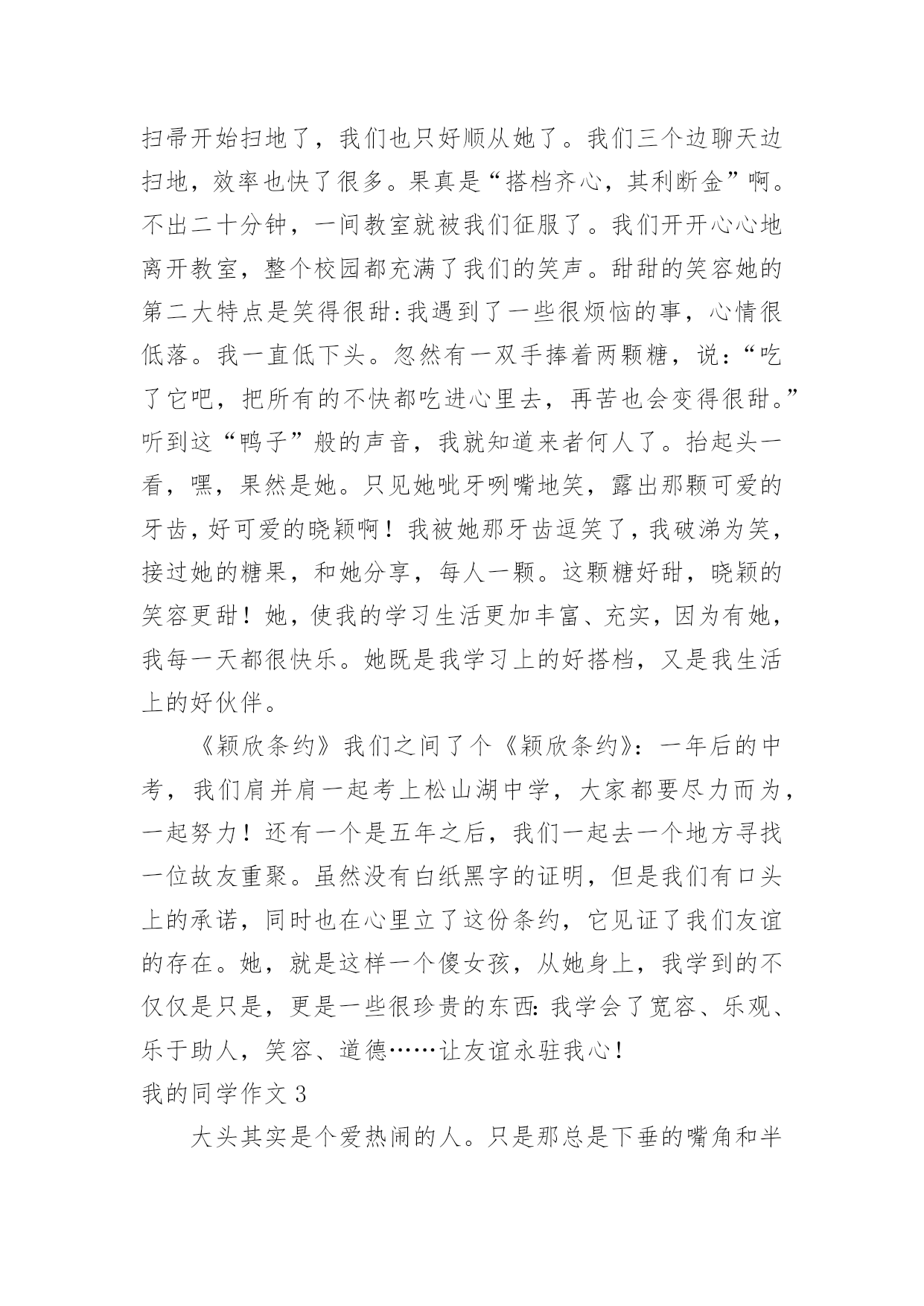 扫帚开始扫地了，我们也只好顺从她了。我们三个边聊天边扫地，效率也快了很多。果真是“搭档齐心，其利断金”啊。不出二十分钟，一间教室就被我们征服了。我们开开心心地离开教室，整个校园都充满了我们的笑声。甜甜的笑容她的第二大特点是笑得很甜:我遇到了一些很烦恼的事，心情很低落。我一直低下头。忽然有一双手捧着两颗糖，说:“吃了它吧，把所有的不快都吃进心里去，再苦也会变得很甜。”听到这“鸭子”般的声音，我就知道来者何人了。抬起头一看，嘿，果然是她。只见她呲牙咧嘴地笑，露出那颗可爱的牙齿，好可爱的晓颖啊！我被她那牙齿逗笑了，我破涕为笑，接过她的糖果，和她分享，每人一颗。这颗糖好甜，晓颖的笑容更甜！她，使我的学习生活更加丰富、充实，因为有她，我每一天都很快乐。她既是我学习上的好搭档，又是我生活上的好伙伴。

《颖欣条约》我们之间了个《颖欣条约》：一年后的中考，我们肩并肩一起考上松山湖中学，大家都要尽力而为，一起努力！还有一个是五年之后，我们一起去一个地方寻找一位故友重聚。虽然没有白纸黑字的证明，但是我们有口头上的承诺，同时也在心里立了这份条约，它见证了我们友谊的存在。她，就是这样一个傻女孩，从她身上，我学到的不仅仅是只是，更是一些很珍贵的东西:我学会了宽容、乐观、乐于助人，笑容、道德……让友谊永驻我心！

我的同学作文 3

大头其实是个爱热闹的人。只是那总是下垂的嘴角和半